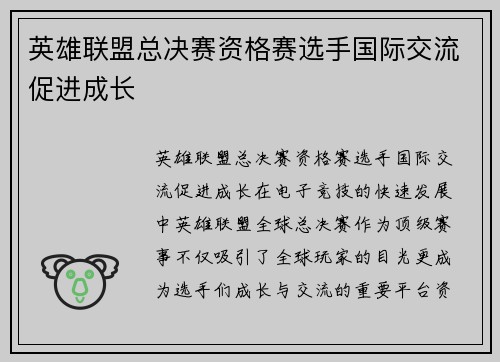 英雄联盟总决赛资格赛选手国际交流促进成长

英雄联盟总决赛资格赛选手国际交流促进成长在电子竞技的快速发展中英雄联盟全球总决赛作为顶级赛事不仅吸引了全球玩家的目光更成为选手们成长与交流的重要平台资